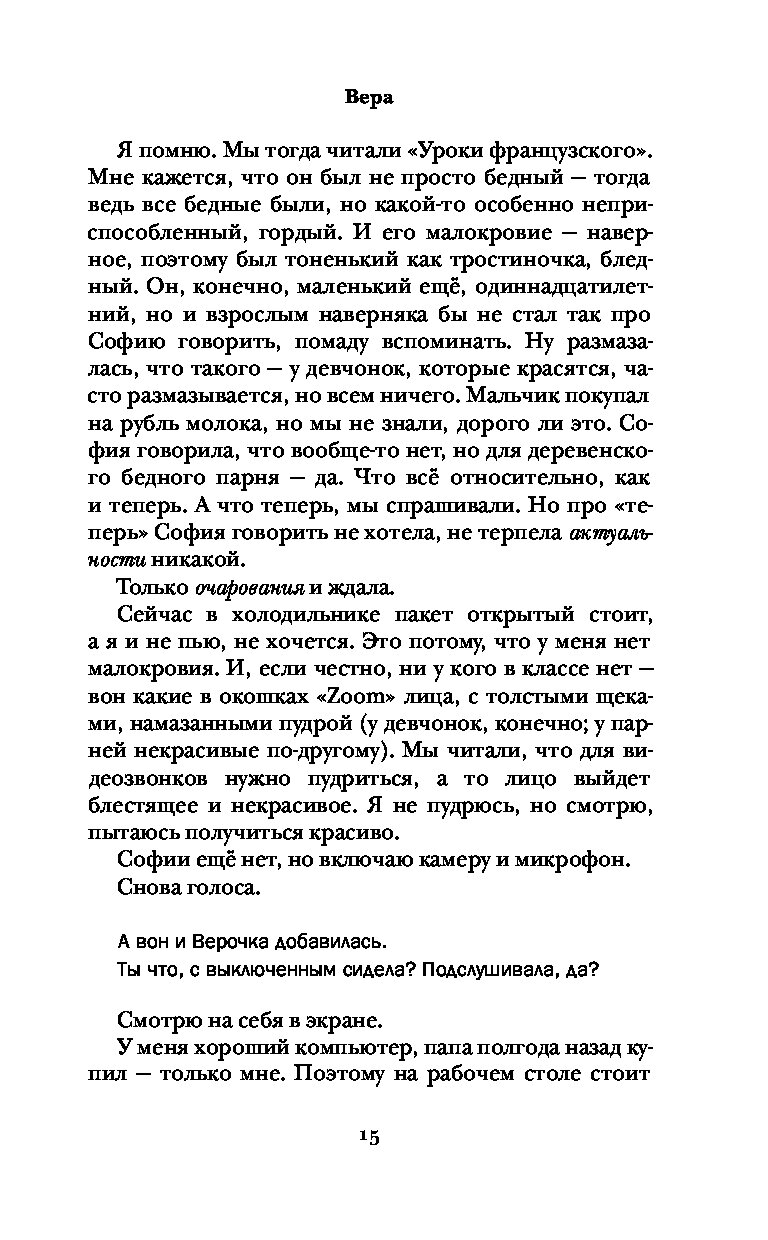 Вера

Я помню. Мы тогда читали «Уроки французского». Мне кажется, что он был не просто бедный — тогда ведь все бедные были, но какой-то особенно неприспособленный, гордый. И его малокровие — наверное, поэтому был тоненький как тростиночка, бледный. Он, конечно, маленький ещё, одиннадцатилетний, но и взрослым наверняка бы не стал так про Софию говорить, помаду вспоминать. Ну размазалась, что такого — у девчонок, которые красятся, часто размазывается, но всем ничего. Мальчик покупал на рубль молока, но мы не знали, дорого ли это. София говорила, что вообще-то нет, но для деревенского бедного парня — да. Что всё относительно, как и теперь. А что теперь, мы спрашивали. Но про «теперь» София говорить не хотела, не терпела актуальности никакой.

Только очарования и ждала.

Сейчас в холодильнике пакет открытый стоит, а я и не пью, не хочется. Это потому, что у меня нет малокровия. И, если честно, ни у кого в классе нет — вон какие в окошках «Zoom» лица, с толстыми щеками, намазанными пудрой (у девчонок, конечно; у парней некрасивые по-другому). Мы читали, что для видеозвонков нужно пудриться, а то лицо выйдет блестящее и некрасивое. Я не пудрюсь, но смотрю, пытаюсь получиться красиво.

Софии ещё нет, но включаю камеру и микрофон.

Снова голоса.

А вон и Верочка добавилась.

Ты что, с выключенным сидела? Подслушивала, да?

Смотрю на себя в экране.

У меня хороший компьютер, папа полгода назад купил — только мне. Поэтому на рабочем столе стоит

15